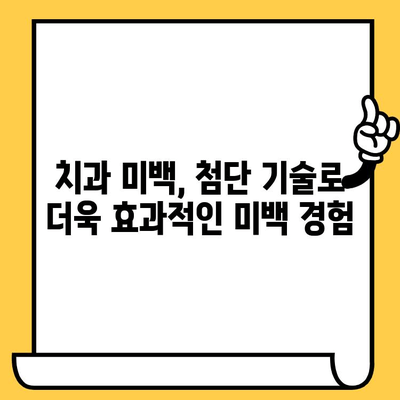 치과 미백, 첨단 기술로
더욱 효과적인 미백 경험